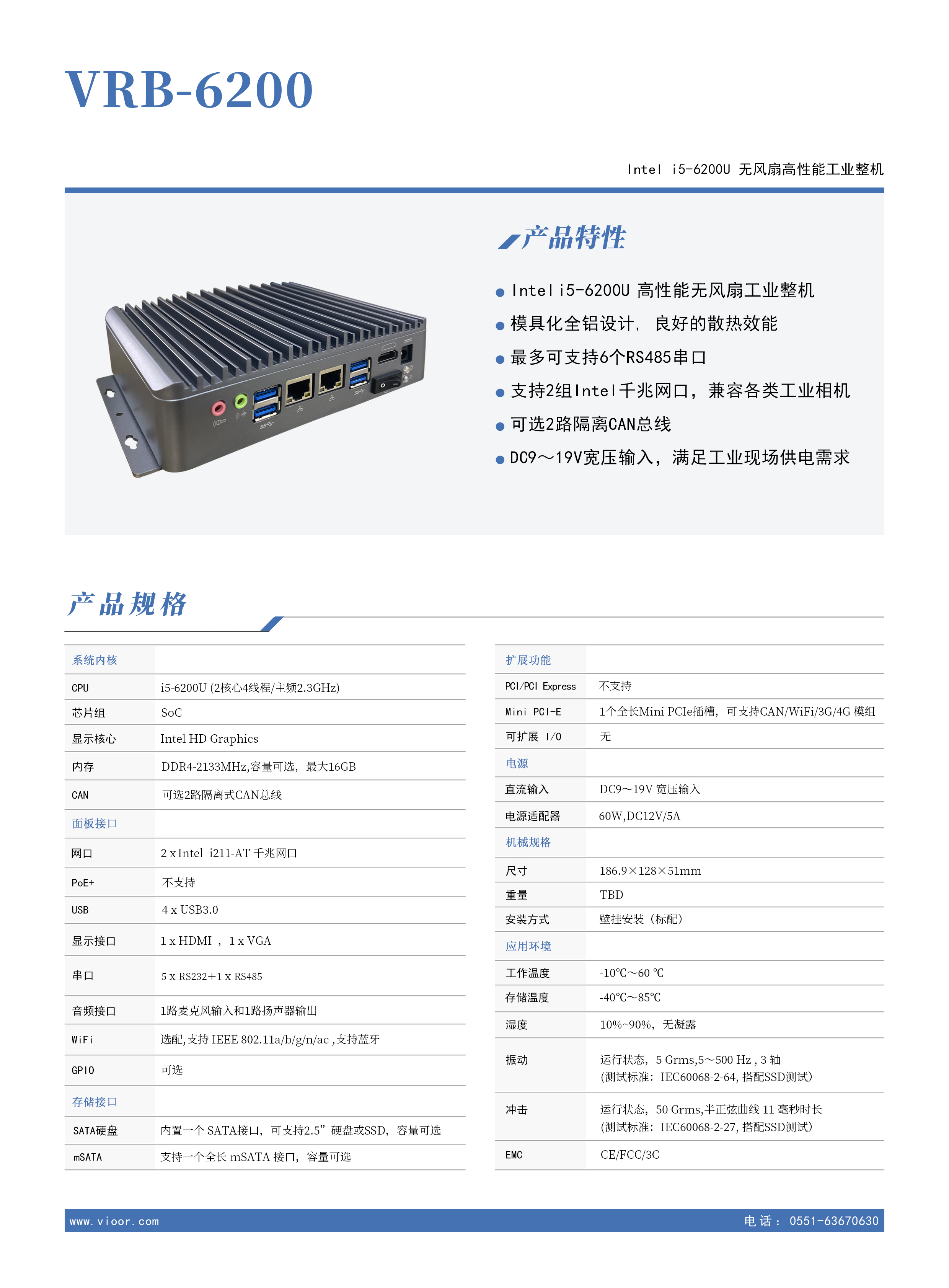 VRB-6200

Intel i5-6200U 无风扇高性能工业整机

产品特性

● Intel i5-6200U 高性能无风扇工业整机
● 模具化全铝设计， 良好的散热效能
● 最多可支持6个RS485串口
● 支持2组Intel千兆网口，兼容各类工业相机
● 可选2路隔离CAN总线
● DC9～19V宽压输入，满足工业现场供电需求

产品规格

| 系统内核 | |
|---|---|
| CPU | i5-6200U (2核心4线程/主频2.3GHz) |
| 芯片组 | SoC |
| 显示核心 | Intel HD Graphics |
| 内存 | DDR4-2133MHz,容量可选，最大16GB |
| CAN | 可选2路隔离式CAN总线 |
| 面板接口 | |
| 网口 | 2 x Intel i211-AT 千兆网口 |
| PoE+ | 不支持 |
| USB | 4 x USB3.0 |
| 显示接口 | 1 x HDMI ， 1 x VGA |
| 串口 | 5 x RS232+1 x RS485 |
| 音频接口 | 1路麦克风输入和1路扬声器输出 |
| WiFi | 选配,支持 IEEE 802.11a/b/g/n/ac ,支持蓝牙 |
| GPIO | 可选 |
| 存储接口 | |
| SATA硬盘 | 内置一个 SATA接口，可支持2.5”硬盘或SSD，容量可选 |
| mSATA | 支持一个全长 mSATA 接口，容量可选 |

| 扩展功能 | |
|---|---|
| PCI/PCI Express | 不支持 |
| Mini PCI-E | 1个全长Mini PCIe插槽，可支持CAN/WiFi/3G/4G 模组 |
| 可扩展 I/O | 无 |
| 电源 | |
| 直流输入 | DC9～19V 宽压输入 |
| 电源适配器 | 60W,DC12V/5A |
| 机械规格 | |
| 尺寸 | 186.9×128×51mm |
| 重量 | TBD |
| 安装方式 | 壁挂安装（标配） |
| 应用环境 | |
| 工作温度 | -10℃～60 ℃ |
| 存储温度 | -40℃～85℃ |
| 湿度 | 10%~90%，无凝露 |
| 振动 | 运行状态，5 Grms,5～500 Hz , 3 轴 (测试标准：IEC60068-2-64, 搭配SSD测试) |
| 冲击 | 运行状态，50 Grms,半正弦曲线 11 毫秒时长 (测试标准：IEC60068-2-27, 搭配SSD测试) |
| EMC | CE/FCC/3C |

www.vioor.com

电 话： 0551-63670630